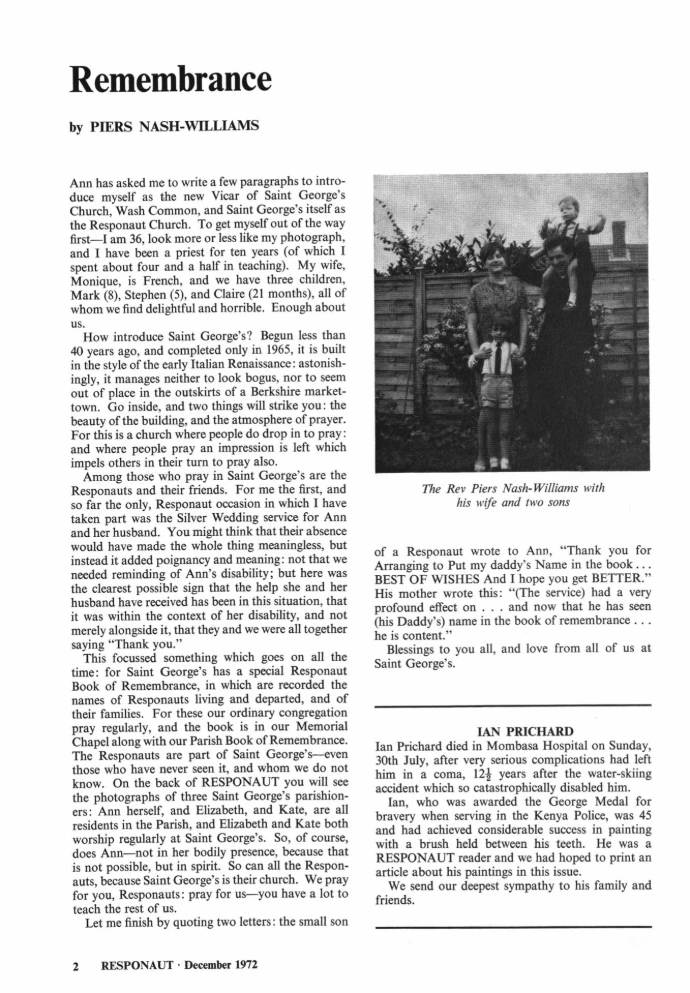 Remembrance

by PIERS NASH-WILLIAMS

Ann has asked me to write a few paragraphs to introduce myself as the new Vicar of Saint George's Church, Wash Common, and Saint George's itself as the Responaut Church. To get myself out of the way first—I am 36, look more or less like my photograph, and I have been a priest for ten years (of which I spent about four and a half in teaching). My wife, Monique, is French, and we have three children, Mark (8), Stephen (5), and Claire (21 months), all of whom we find delightful and horrible. Enough about us.

How introduce Saint George's? Begun less than 40 years ago, and completed only in 1965, it is built in the style of the early Italian Renaissance: astonishingly, it manages neither to look bogus, nor to seem out of place in the outskirts of a Berkshire market-town. Go inside, and two things will strike you: the beauty of the building, and the atmosphere of prayer. For this is a church where people do drop in to pray: and where people pray an impression is left which impels others in their turn to pray also.

Among those who pray in Saint George's are the Responauts and their friends. For me the first, and so far the only, Responaut occasion in which I have taken part was the Silver Wedding service for Ann and her husband. You might think that their absence would have made the whole thing meaningless, but instead it added poignancy and meaning: not that we needed reminding of Ann's disability; but here was the clearest possible sign that the help she and her husband have received has been in this situation, that it was within the context of her disability, and not merely alongside it, that they and we were all together saying "Thank you."

This focussed something which goes on all the time: for Saint George's has a special Responaut Book of Remembrance, in which are recorded the names of Responauts living and departed, and of their families. For these our ordinary congregation pray regularly, and the book is in our Memorial Chapel along with our Parish Book of Remembrance. The Responauts are part of Saint George's—even those who have never seen it, and whom we do not know. On the back of RESPONAUT you will see the photographs of three Saint George's parishioners: Ann herself, and Elizabeth, and Kate, are all residents in the Parish, and Elizabeth and Kate both worship regularly at Saint George's. So, of course, does Ann—not in her bodily presence, because that is not possible, but in spirit. So can all the Responauts, because Saint George's is their church. We pray for you, Responauts: pray for us—you have a lot to teach the rest of us.

Let me finish by quoting two letters: the small son

The Rev Piers Nash-Williams with his wife and two sons

of a Responaut wrote to Ann, "Thank you for Arranging to Put my daddy's Name in the book . . . BEST OF WISHES And I hope you get BETTER." His mother wrote this: "(The service) had a very profound effect on . . . and now that he has seen (his Daddy's) name in the book of remembrance . . . he is content."

Blessings to you all, and love from all of us at Saint George's.

IAN PRICHARD

Ian Prichard died in Mombasa Hospital on Sunday, 30th July, after very serious complications had left him in a coma, $12\frac{1}{2}$ years after the water-skiing accident which so catastrophically disabled him.

Ian, who was awarded the George Medal for bravery when serving in the Kenya Police, was 45 and had achieved considerable success in painting with a brush held between his teeth. He was a RESPONAUT reader and we had hoped to print an article about his paintings in this issue.

We send our deepest sympathy to his family and friends.

2 RESPONAUT · December 1972